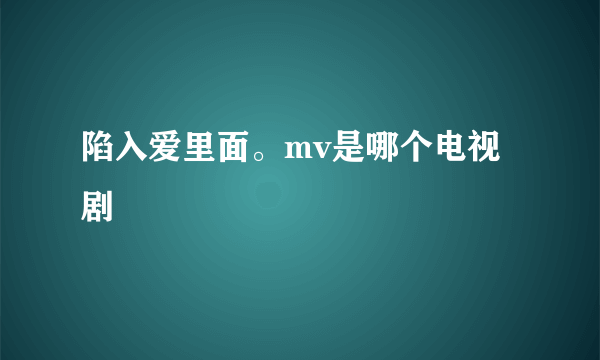 陷入爱里面。mv是哪个电视剧